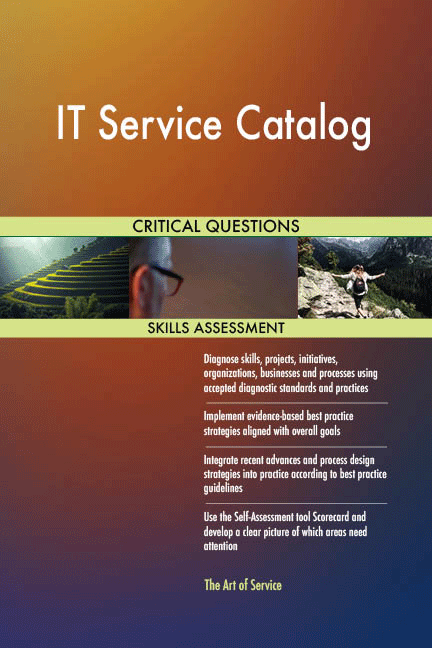 IT Service Catalog

CRITICAL QUESTIONS

SKILLS ASSESSMENT

Diagnose skills, projects, initiatives, organizations, businesses and processes using accepted diagnostic standards and practices

Implement evidence-based best practice strategies aligned with overall goals

Integrate recent advances and process design strategies into practice according to best practice guidelines

Use the Self-Assessment tool Scorecard and develop a clear picture of which areas need attention

The Art of Service